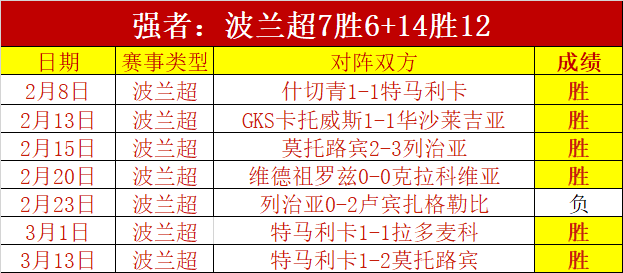 强者：波兰超7胜6+14胜12

| 日期 | 赛事类型 | 对阵双方 | 成绩 |
|---|---|---|---|
| 2月8日 | 波兰超 | 什切青1-1特马利卡 | 胜 |
| 2月13日 | 波兰超 | GKS卡托威斯1-1华沙莱吉亚 | 胜 |
| 2月15日 | 波兰超 | 莫托路宾2-3列治亚 | 胜 |
| 2月20日 | 波兰超 | 维德祖罗兹0-0克拉科维亚 | 胜 |
| 2月23日 | 波兰超 | 列治亚0-2卢宾扎格勒比 | 负 |
| 3月1日 | 波兰超 | 特马利卡1-1拉多麦科 | 胜 |
| 3月13日 | 波兰超 | 特马利卡1-2莫托路宾 | 胜 |